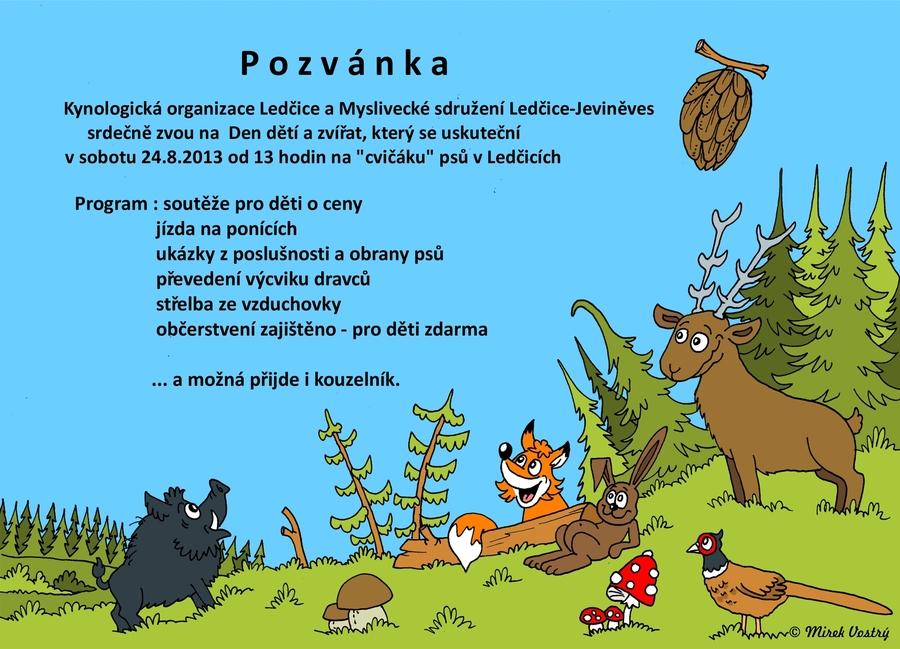 Pozvánka

Kynologická organizace Ledčice a Myslivecké sdružení Ledčice-Jeviněves srdečně zvou na Den dětí a zvířat, který se uskuteční v sobotu 24.8.2013 od 13 hodin na "cvičáku" psů v Ledčicích

Program : soutěže pro děti o ceny
jízda na ponících
ukázky z poslušnosti a obrany psů
převedení výcviku dravců
střelba ze vzduchovky
občerstvení zajištěno - pro děti zdarma

... a možná přijde i kouzelník.

© Mirek Vostrý